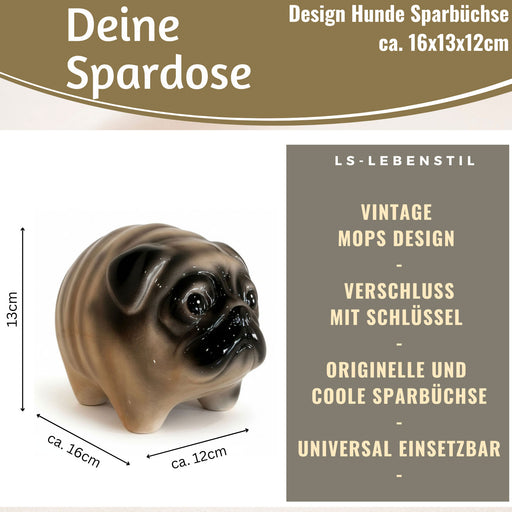 Deine Spardose

Design Hunde Sparbüchse
ca. 16x13x12cm

13cm

ca. 16cm

ca. 12cm

LS-LEBENSTIL

VINTAGE
MOPS DESIGN
-
VERSCHLUSS
MIT SCHLÜSSEL
-
ORIGINELLE UND
COOLE SPARBÜCHSE
-
UNIVERSAL EINSETZBAR
-